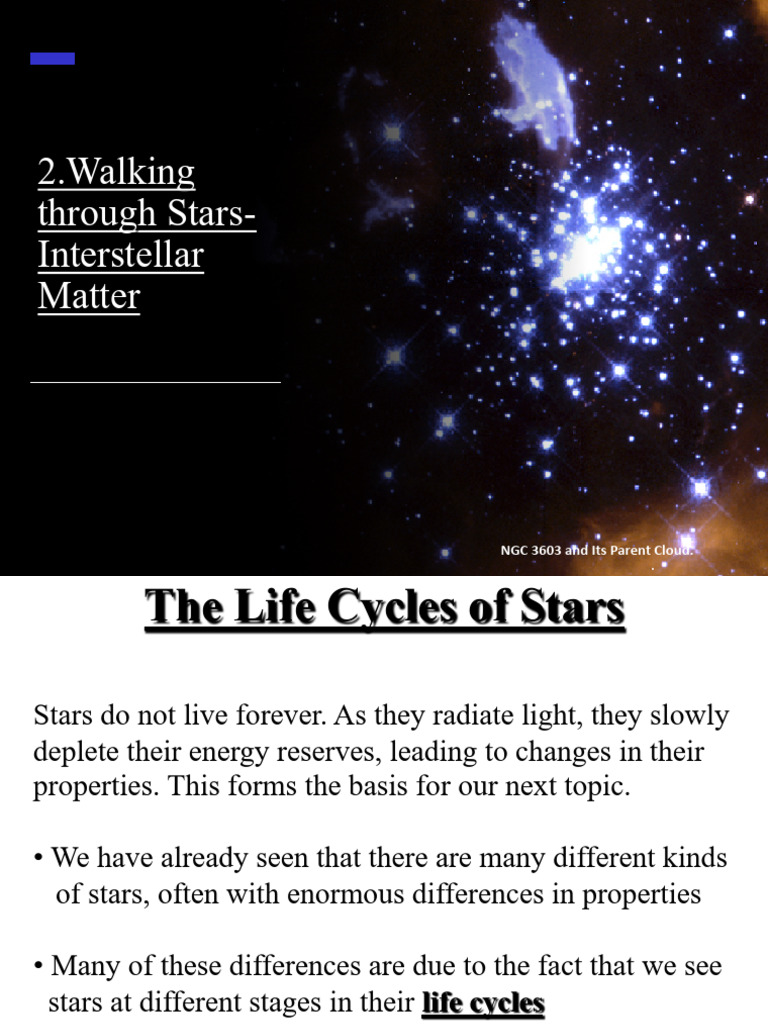 2.Walking through Stars-Interstellar Matter

NGC 3603 and Its Parent Cloud.

The Life Cycles of Stars

Stars do not live forever. As they radiate light, they slowly deplete their energy reserves, leading to changes in their properties. This forms the basis for our next topic.

• We have already seen that there are many different kinds of stars, often with enormous differences in properties

• Many of these differences are due to the fact that we see stars at different stages in their life cycles